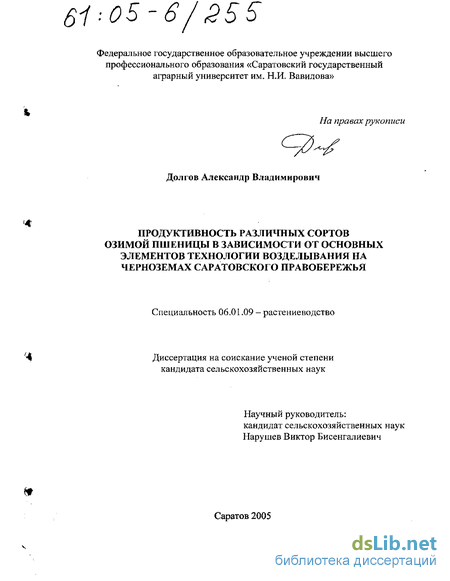 61:05-6/255

Федеральное государственное образовательное учреждении высшего профессионального образования «Саратовский государственный аграрный университет им. Н.И. Вавилова»

На правах рукописи

Долгов Александр Владимирович

ПРОДУКТИВНОСТЬ РАЗЛИЧНЫХ СОРТОВ ОЗИМОЙ ПШЕНИЦЫ В ЗАВИСИМОСТИ ОТ ОСНОВНЫХ ЭЛЕМЕНТОВ ТЕХНОЛОГИИ ВОЗДЕЛЫВАНИЯ НА ЧЕРНОЗЕМАХ САРАТОВСКОГО ПРАВОБЕРЕЖЬЯ

Специальность 06.01.09 – растениеводство

Диссертация на соискание ученой степени кандидата сельскохозяйственных наук

Научный руководитель:
кандидат сельскохозяйственных наук
Нарушев Виктор Бисенгалиевич

Саратов 2005

dsLib.net
библиотека диссертаций